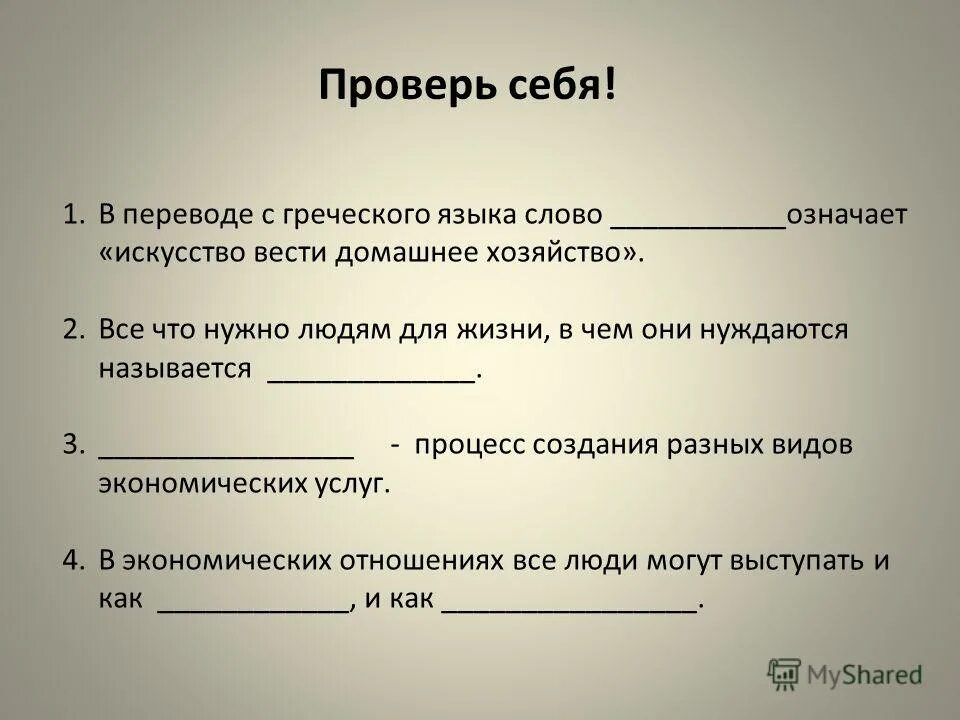 Проверь себя!

1. В переводе с греческого языка слово ___________означает «искусство вести домашнее хозяйство».

2. Все что нужно людям для жизни, в чем они нуждаются называется _____________.

3. ________________ - процесс создания разных видов экономических услуг.

4. В экономических отношениях все люди могут выступать и как ____________, и как ________________.

MyShared